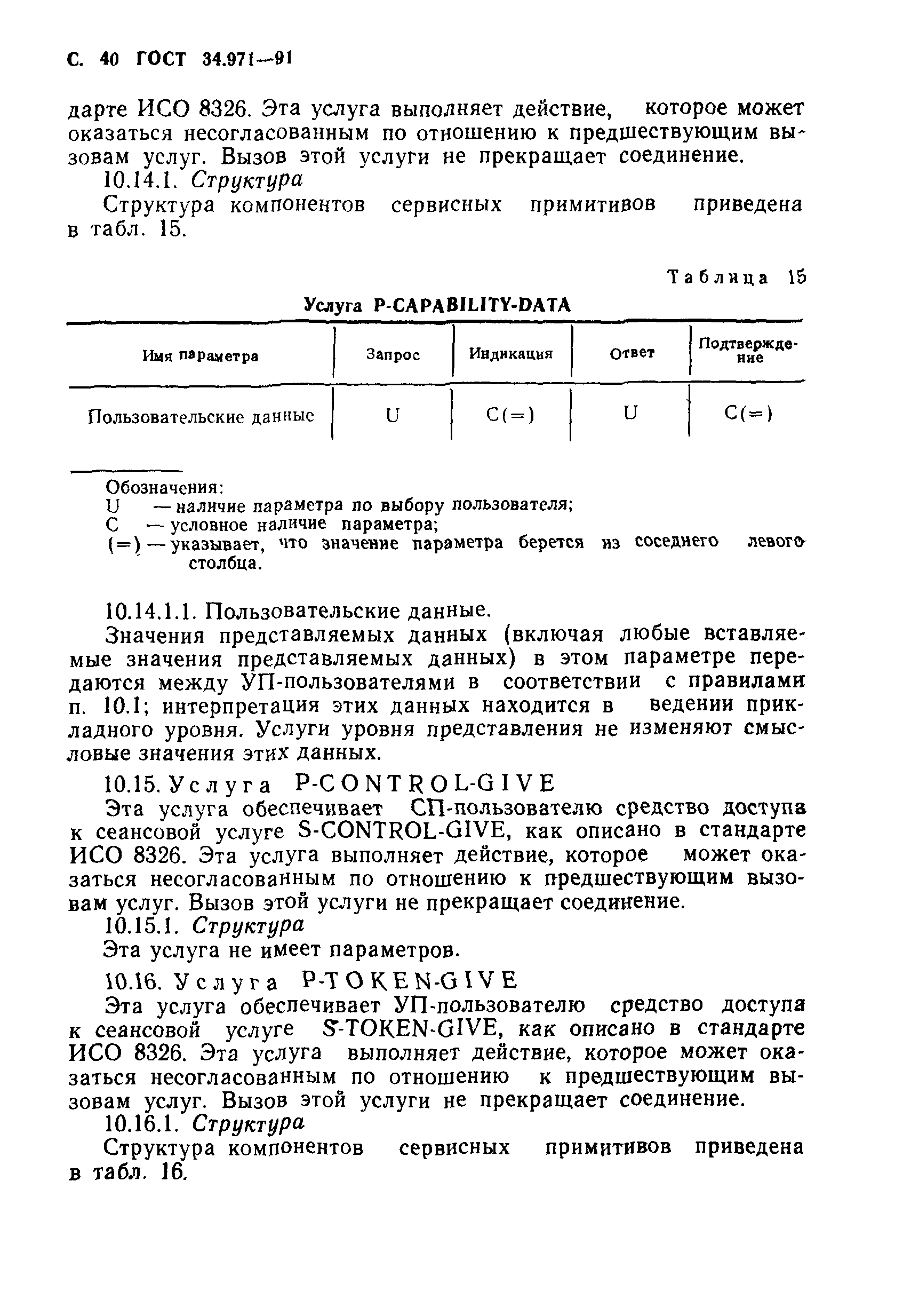 С. 40 ГОСТ 34.971—91

дарте ИСО 8326. Эта услуга выполняет действие, которое может оказаться несогласованным по отношению к предшествующим вызовам услуг. Вызов этой услуги не прекращает соединение.

10.14.1. Структура

Структура компонентов сервисных примитивов приведена в табл. 15.

Таблица 15

Услуга P-CAPABILITY-DATA

| Имя параметра | Запрос | Индикация | Ответ | Подтверждение |
|---|---|---|---|---|
| Пользовательские данные | U | C(=) | U | C(=) |

Обозначения:
U — наличие параметра по выбору пользователя;
C — условное наличие параметра;
(=) — указывает, что значение параметра берется из соседнего левого столбца.

10.14.1.1. Пользовательские данные.

Значения представляемых данных (включая любые вставляемые значения представляемых данных) в этом параметре передаются между УП-пользователями в соответствии с правилами п. 10.1; интерпретация этих данных находится в ведении прикладного уровня. Услуги уровня представления не изменяют смысловые значения этих данных.

10.15. Услуга P-CONTROL-GIVE

Эта услуга обеспечивает СП-пользователю средство доступа к сеансовой услуге S-CONTROL-GIVE, как описано в стандарте ИСО 8326. Эта услуга выполняет действие, которое может оказаться несогласованным по отношению к предшествующим вызовам услуг. Вызов этой услуги не прекращает соединение.

10.15.1. Структура

Эта услуга не имеет параметров.

10.16. Услуга P-TOKEN-GIVE

Эта услуга обеспечивает УП-пользователю средство доступа к сеансовой услуге S-TOKEN-GIVE, как описано в стандарте ИСО 8326. Эта услуга выполняет действие, которое может оказаться несогласованным по отношению к предшествующим вызовам услуг. Вызов этой услуги не прекращает соединение.

10.16.1. Структура

Структура компонентов сервисных примитивов приведена в табл. 16.